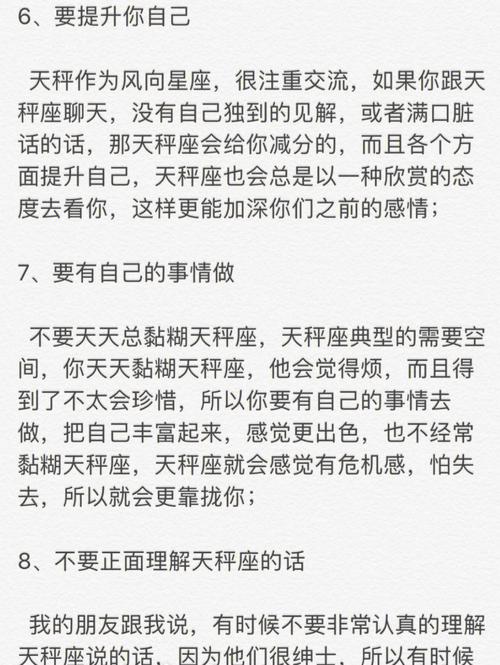 6、要提升你自己

天秤作为风向星座，很注重交流，如果你跟天秤座聊天，没有自己独到的见解，或者满口脏话的话，那天秤座会给你减分的，而且各个方面提升自己，天秤座也会总是以一种欣赏的态度去看你，这样更能加深你们之前的感情；

7、要有自己的事情做

不要天天总黏糊天秤座，天秤座典型的需要空间，你天天黏糊天秤座，他会觉得烦，而且得到了不太会珍惜，所以你要有自己的事情去做，把自己丰富起来，感觉更出色，也不经常黏糊天秤座，天秤座就会感觉有危机感，怕失去，所以就会更靠拢你；

8、不要正面理解天秤座的话

我的朋友跟我说，有时候不要非常认真的理解天秤座说的话，因为他们很绅士，所以有时候